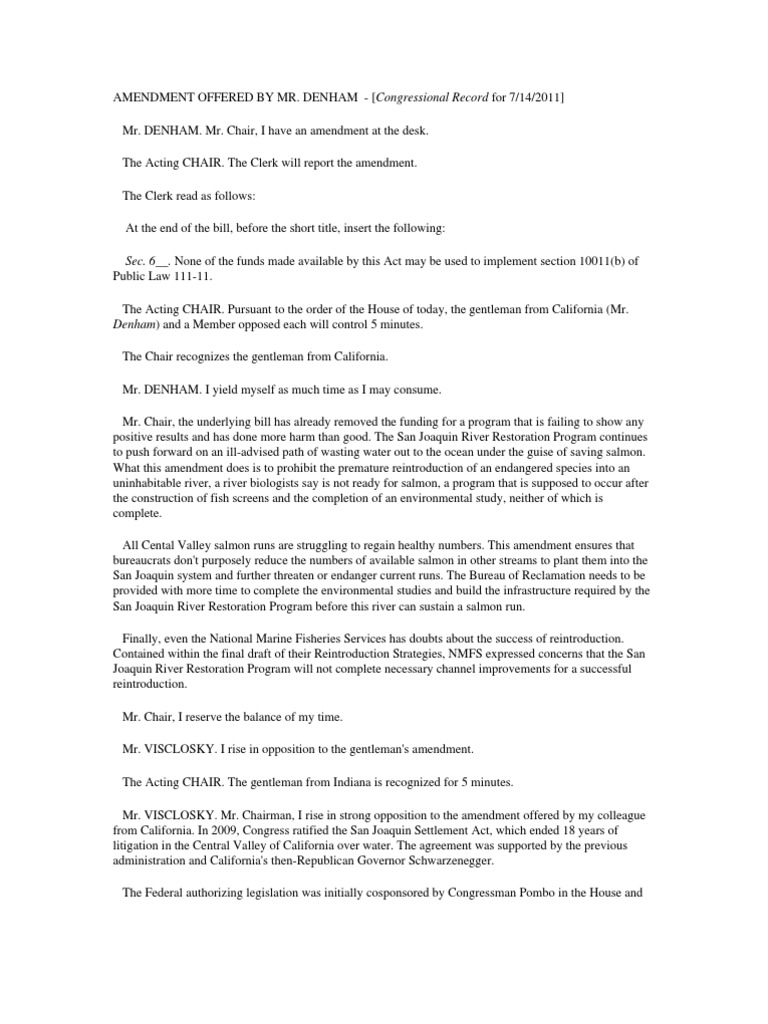 AMENDMENT OFFERED BY MR. DENHAM - [Congressional Record for 7/14/2011]

Mr. DENHAM. Mr. Chair, I have an amendment at the desk.

The Acting CHAIR. The Clerk will report the amendment.

The Clerk read as follows:

At the end of the bill, before the short title, insert the following:

Sec. 6____. None of the funds made available by this Act may be used to implement section 10011(b) of Public Law 111-11.

The Acting CHAIR. Pursuant to the order of the House of today, the gentleman from California (Mr. Denham) and a Member opposed each will control 5 minutes.

The Chair recognizes the gentleman from California.

Mr. DENHAM. I yield myself as much time as I may consume.

Mr. Chair, the underlying bill has already removed the funding for a program that is failing to show any positive results and has done more harm than good. The San Joaquin River Restoration Program continues to push forward on an ill-advised path of wasting water out to the ocean under the guise of saving salmon. What this amendment does is to prohibit the premature reintroduction of an endangered species into an uninhabitable river, a river biologists say is not ready for salmon, a program that is supposed to occur after the construction of fish screens and the completion of an environmental study, neither of which is complete.

All Cental Valley salmon runs are struggling to regain healthy numbers. This amendment ensures that bureaucrats don't purposely reduce the numbers of available salmon in other streams to plant them into the San Joaquin system and further threaten or endanger current runs. The Bureau of Reclamation needs to be provided with more time to complete the environmental studies and build the infrastructure required by the San Joaquin River Restoration Program before this river can sustain a salmon run.

Finally, even the National Marine Fisheries Services has doubts about the success of reintroduction. Contained within the final draft of their Reintroduction Strategies, NMFS expressed concerns that the San Joaquin River Restoration Program will not complete necessary channel improvements for a successful reintroduction.

Mr. Chair, I reserve the balance of my time.

Mr. VISCLOSKY. I rise in opposition to the gentleman's amendment.

The Acting CHAIR. The gentleman from Indiana is recognized for 5 minutes.

Mr. VISCLOSKY. Mr. Chairman, I rise in strong opposition to the amendment offered by my colleague from California. In 2009, Congress ratified the San Joaquin Settlement Act, which ended 18 years of litigation in the Central Valley of California over water. The agreement was supported by the previous administration and California's then-Republican Governor Schwarzenegger.

The Federal authorizing legislation was initially cosponsored by Congressman Pombo in the House and